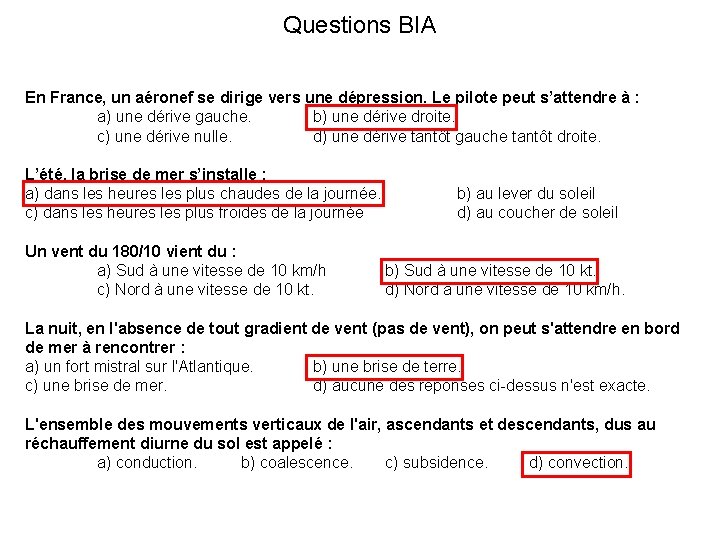 Questions BIA

En France, un aéronef se dirige vers une dépression. Le pilote peut s'attendre à :
a) une dérive gauche. b) une dérive droite.
c) une dérive nulle. d) une dérive tantôt gauche tantôt droite.

L'été, la brise de mer s'installe :
a) dans les heures les plus chaudes de la journée. b) au lever du soleil
c) dans les heures les plus froides de la journée d) au coucher de soleil

Un vent du 180/10 vient du :
a) Sud à une vitesse de 10 km/h b) Sud à une vitesse de 10 kt.
c) Nord à une vitesse de 10 kt. d) Nord à une vitesse de 10 km/h.

La nuit, en l'absence de tout gradient de vent (pas de vent), on peut s'attendre en bord de mer à rencontrer :
a) un fort mistral sur l'Atlantique. b) une brise de terre.
c) une brise de mer. d) aucune des réponses ci-dessus n'est exacte.

L'ensemble des mouvements verticaux de l'air, ascendants et descendants, dus au réchauffement diurne du sol est appelé :
a) conduction. b) coalescence. c) subsidence. d) convection.